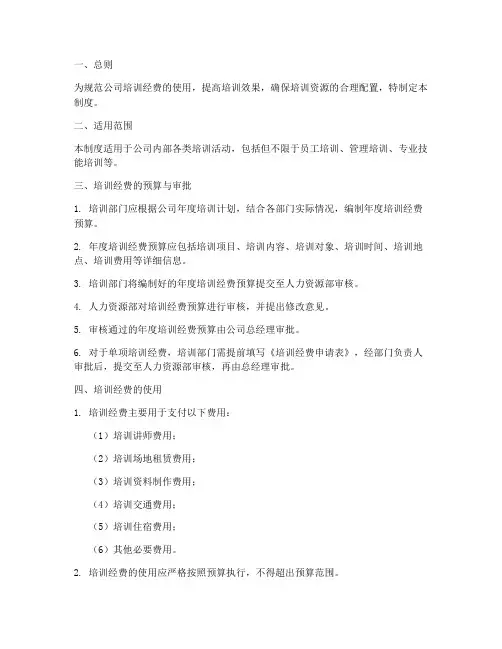 一、总则

为规范公司培训经费的使用，提高培训效果，确保培训资源的合理配置，特制定本制度。

二、适用范围

本制度适用于公司内部各类培训活动，包括但不限于员工培训、管理培训、专业技能培训等。

三、培训经费的预算与审批

1. 培训部门应根据公司年度培训计划，结合各部门实际情况，编制年度培训经费预算。

2. 年度培训经费预算应包括培训项目、培训内容、培训对象、培训时间、培训地点、培训费用等详细信息。

3. 培训部门将编制好的年度培训经费预算提交至人力资源部审核。

4. 人力资源部对培训经费预算进行审核，并提出修改意见。

5. 审核通过的年度培训经费预算由公司总经理审批。

6. 对于单项培训经费，培训部门需提前填写《培训经费申请表》，经部门负责人审批后，提交至人力资源部审核，再由总经理审批。

四、培训经费的使用

1. 培训经费主要用于支付以下费用：

（1）培训讲师费用；

（2）培训场地租赁费用；

（3）培训资料制作费用；

（4）培训交通费用；

（5）培训住宿费用；

（6）其他必要费用。

2. 培训经费的使用应严格按照预算执行，不得超出预算范围。